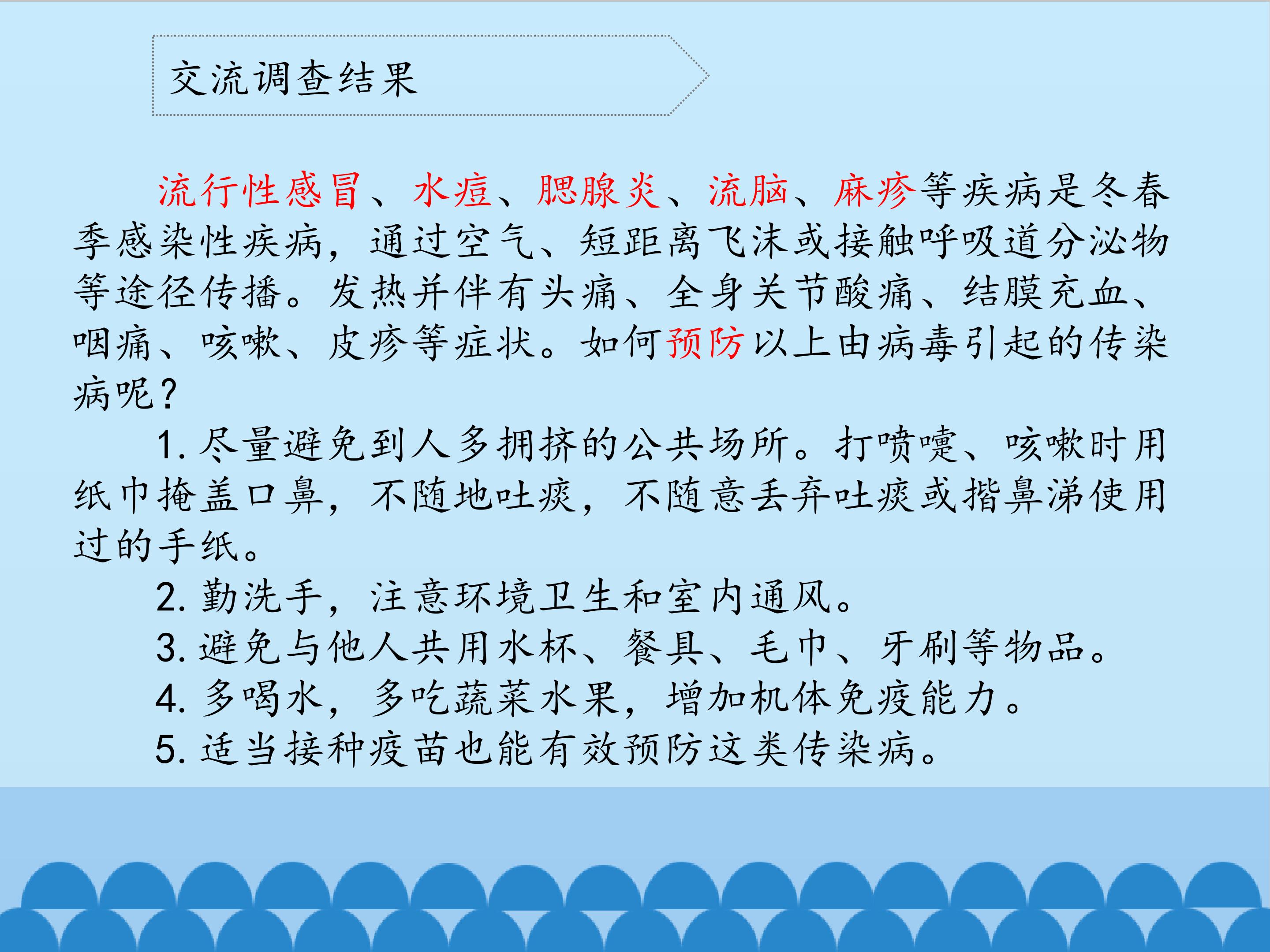 交流调查结果

流行性感冒、水痘、腮腺炎、流脑、麻疹等疾病是冬春季感染性疾病，通过空气、短距离飞沫或接触呼吸道分泌物等途径传播。发热并伴有头痛、全身关节酸痛、结膜充血、咽痛、咳嗽、皮疹等症状。如何预防以上由病毒引起的传染病呢?

1.尽量避免到人多拥挤的公共场所。打喷嚏、咳嗽时用纸巾掩盖口鼻，不随地吐痰，不随意丢弃吐痰或揩鼻涕使用过的手纸。

2.勤洗手，注意环境卫生和室内通风。

3.避免与他人共用水杯、餐具、毛巾、牙刷等物品。

4.多喝水，多吃蔬菜水果，增加机体免疫能力。

5.适当接种疫苗也能有效预防这类传染病。